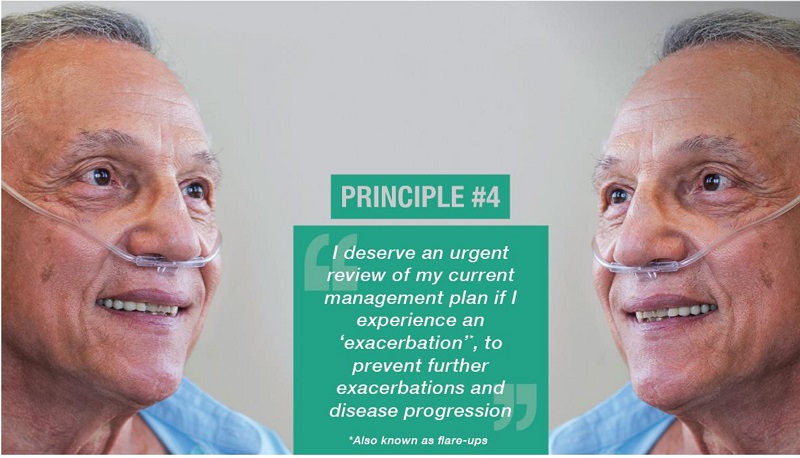 PRINCIPLE #4

I deserve an urgent review of my current management plan if I experience an 'exacerbation'*, to prevent further exacerbations and disease progression

*Also known as flare-ups